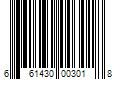 6 61430 00301 8